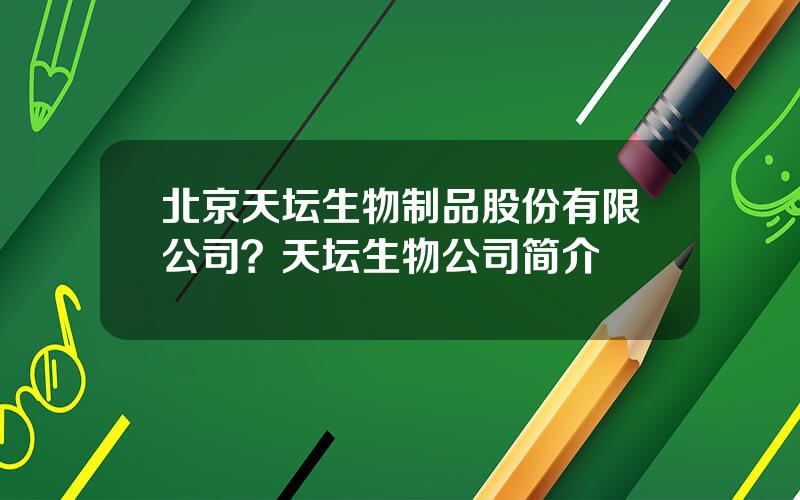 北京天坛生物制品股份有限公司？天坛生物公司简介